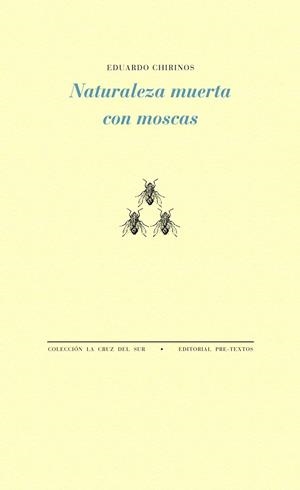 EDUARDO CHIRINOS

Naturaleza muerta con moscas

COLECCIÓN LA CRUZ DEL SUR • EDITORIAL PRE-TEXTOS